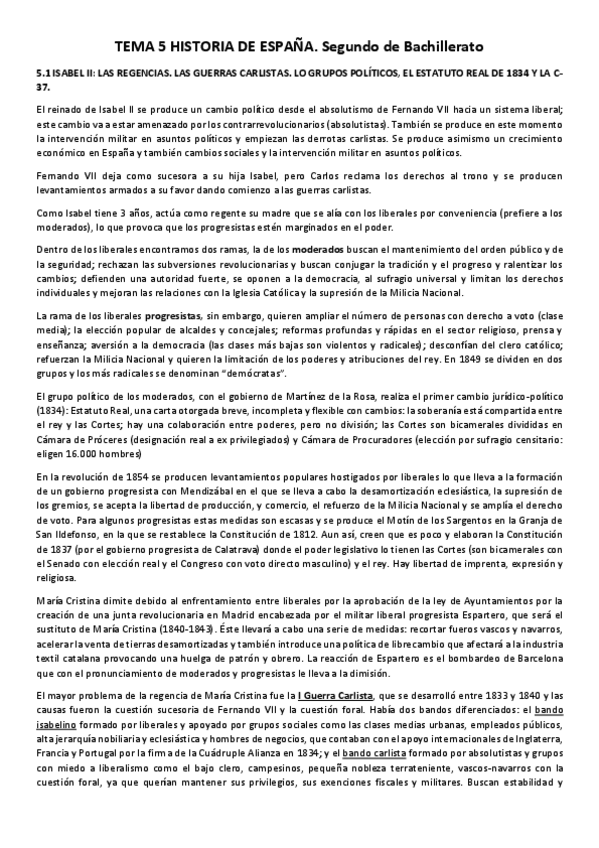 TEMA 5 HISTORIA DE ESPAÑA. Segundo de Bachillerato

5.1 ISABEL II: LAS REGENCIAS. LAS GUERRAS CARLISTAS. LO GRUPOS POLÍTICOS, EL ESTATUTO REAL DE 1834 Y LA C-37.

El reinado de Isabel II se produce un cambio político desde el absolutismo de Fernando VII hacia un sistema liberal; este cambio va a estar amenazado por los contrarrevolucionarios (absolutistas). También se produce en este momento la intervención militar en asuntos políticos y empiezan las derrotas carlistas. Se produce asimismo un crecimiento económico en España y también cambios sociales y la intervención militar en asuntos políticos.

Fernando VII deja como sucesora a su hija Isabel, pero Carlos reclama los derechos al trono y se producen levantamientos armados a su favor dando comienzo a las guerras carlistas.

Como Isabel tiene 3 años, actúa como regente su madre que se alía con los liberales por conveniencia (prefiere a los moderados), lo que provoca que los progresistas estén marginados en el poder.

Dentro de los liberales encontramos dos ramas, la de los moderados buscan el mantenimiento del orden público y de la seguridad; rechazan las subversiones revolucionarias y buscan conjugar la tradición y el progreso y ralentizar los cambios; defienden una autoridad fuerte, se oponen a la democracia, al sufragio universal y limitan los derechos individuales y mejoran las relaciones con la Iglesia Católica y la supresión de la Milicia Nacional.

La rama de los liberales progresistas, sin embargo, quieren ampliar el número de personas con derecho a voto (clase media); la elección popular de alcaldes y concejales; reformas profundas y rápidas en el sector religioso, prensa y enseñanza; aversión a la democracia (las clases más bajas son violentos y radicales); desconfían del clero católico; refuerzan la Milicia Nacional y quieren la limitación de los poderes y atribuciones del rey. En 1849 se dividen en dos grupos y los más radicales se denominan "demócratas".

El grupo político de los moderados, con el gobierno de Martínez de la Rosa, realiza el primer cambio jurídico-político (1834): Estatuto Real, una carta otorgada breve, incompleta y flexible con cambios: la soberanía está compartida entre el rey y las Cortes; hay una colaboración entre poderes, pero no división; las Cortes son bicamerales divididas en Cámara de Próceres (designación real a ex privilegiados) y Cámara de Procuradores (elección por sufragio censitario: eligen 16.000 hombres)

En la revolución de 1854 se producen levantamientos populares hostigados por liberales lo que lleva a la formación de un gobierno progresista con Mendizábal en el que se lleva a cabo la desamortización eclesiástica, la supresión de los gremios, se acepta la libertad de producción, y comercio, el refuerzo de la Milicia Nacional y se amplía el derecho de voto. Para algunos progresistas estas medidas son escasas y se produce el Motín de los Sargentos en la Granja de San Ildefonso, en la que se restablece la Constitución de 1812. Aun así, creen que es poco y elaboran la Constitución de 1837 (por el gobierno progresista de Calatrava) donde el poder legislativo lo tienen las Cortes (son bicamerales con el Senado con elección real y el Congreso con voto directo masculino) y el rey. Hay libertad de imprenta, expresión y religiosa.

María Cristina dimite debido al enfrentamiento entre liberales por la aprobación de la ley de Ayuntamientos por la creación de una junta revolucionaria en Madrid encabezada por el militar liberal progresista Espartero, que será el sustituto de María Cristina (1840-1843). Éste llevará a cabo una serie de medidas: recortar fueros vascos y navarros, acelerar la venta de tierras desamortizadas y también introduce una política de librecambio que afectará a la industria textil catalana provocando una huelga de patrón y obrero. La reacción de Espartero es el bombardeo de Barcelona que con el pronunciamiento de moderados y progresistas le lleva a la dimisión.

El mayor problema de la regencia de María Cristina fue la I Guerra Carlista, que se desarrolló entre 1833 y 1840 y las causas fueron la cuestión sucesoria de Fernando VII y la cuestión foral. Había dos bandos diferenciados: el bando isabelino formado por liberales y apoyado por grupos sociales como las clases medias urbanas, empleados públicos, alta jerarquía nobiliaria y eclesiástica y hombres de negocios, que contaban con el apoyo internacionales de Inglaterra, Francia y Portugal por la firma de la Cuádruple Alianza en 1834; y el bando carlista formado por absolutistas y grupos con miedo a liberalismo como el bajo clero, campesinos, pequeña nobleza terrateniente, vascos-navarros con la cuestión foral, ya que querían mantener sus privilegios, sus exenciones fiscales y militares. Buscan estabilidad y